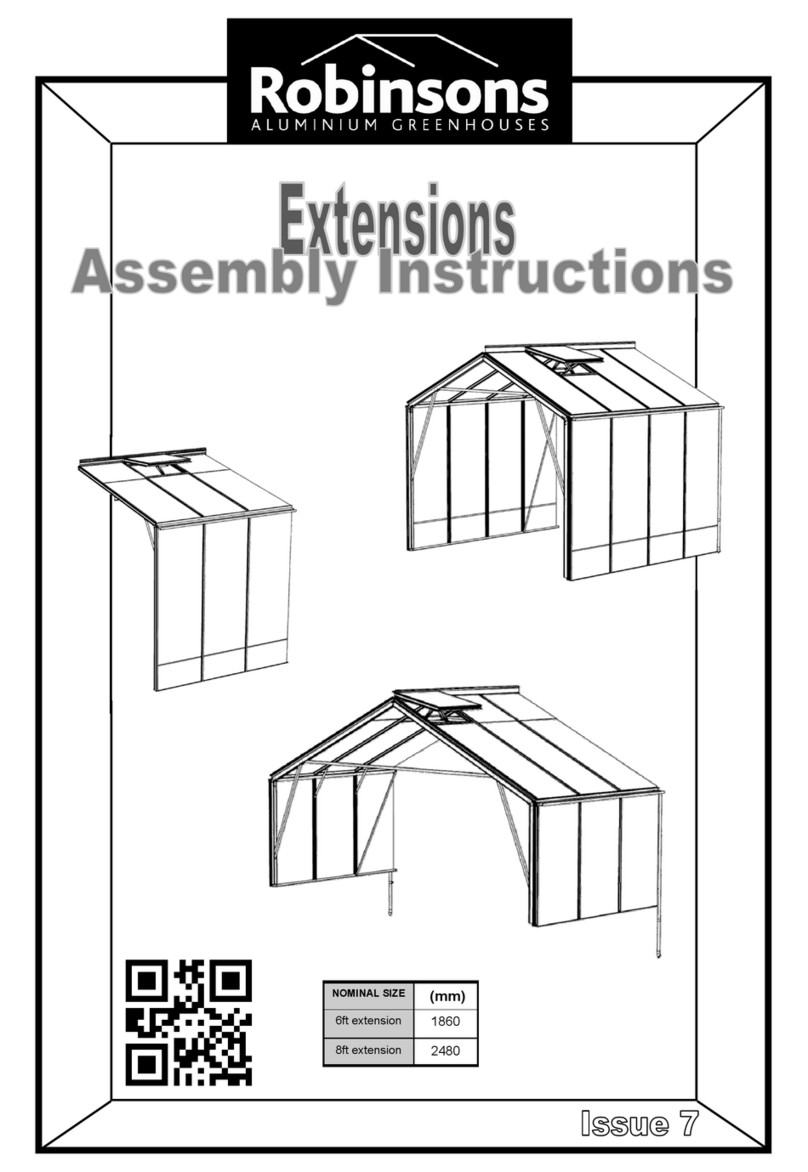 Robinsons
ALUMINIUM GREENHOUSES

Extensions
Assembly Instructions

| NOMINAL SIZE | (mm) |
|---|---|
| 6ft extension | 1860 |
| 8ft extension | 2480 |

Issue 7